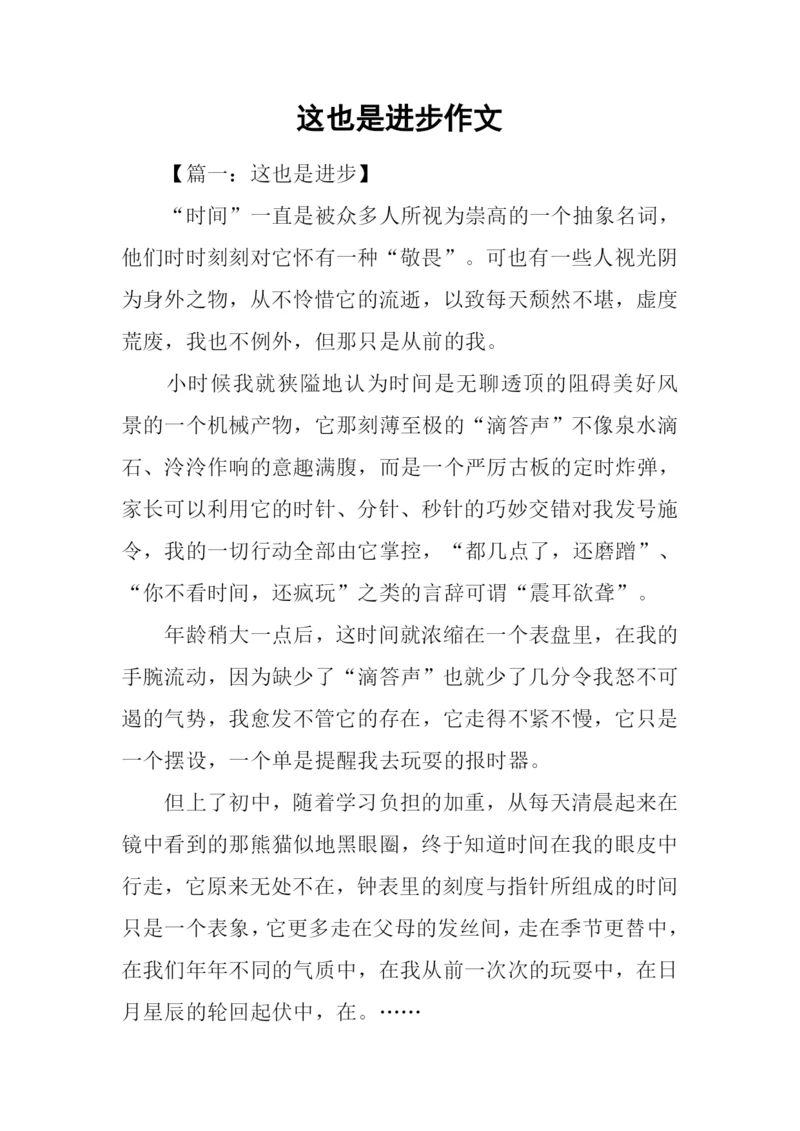 这也是进步作文

【篇一：这也是进步】

“时间”一直是被众多人所视为崇高的一个抽象名词，他们时时刻刻对它怀有一种“敬畏”。可也有一些人视光阴为身外之物，从不怜惜它的流逝，以致每天颓然不堪，虚度荒废，我也不例外，但那只是从前的我。

小时候我就狭隘地认为时间是无聊透顶的阻碍美好风景的一个机械产物，它那刻薄至极的“滴答声”不像泉水滴石、泠泠作响的意趣满腹，而是一个严厉古板的定时炸弹，家长可以利用它的时针、分针、秒针的巧妙交错对我发号施令，我的一切行动全部由它掌控，“都几点了，还磨蹭”、“你不看时间，还疯玩”之类的言辞可谓“震耳欲聋”。

年龄稍大一点后，这时间就浓缩在一个表盘里，在我的手腕流动，因为缺少了“滴答声”也就少了几分令我怒不可遏的气势，我愈发不管它的存在，它走得不紧不慢，它只是一个摆设，一个单是提醒我去玩耍的报时器。

但上了初中，随着学习负担的加重，从每天清晨起来在镜中看到的那熊猫似地黑眼圈，终于知道时间在我的眼皮中行走，它原来无处不在，钟表里的刻度与指针所组成的时间只是一个表象，它更多走在父母的发丝间，走在季节更替中，在我们年年不同的气质中，在我从前一次次的玩耍中，在日月星辰的轮回起伏中，在。……